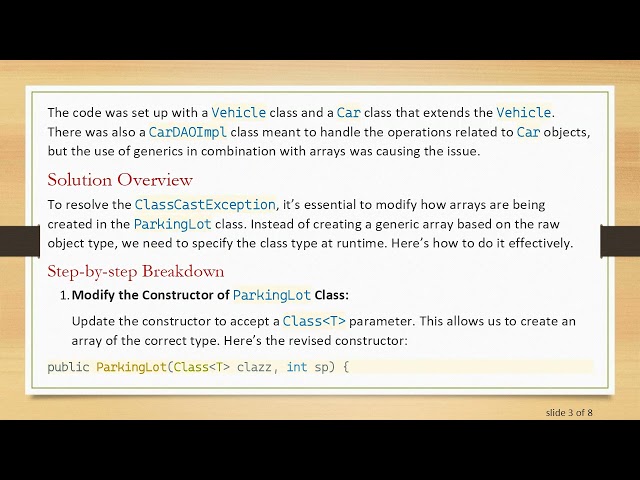 The code was set up with a Vehicle class and a Car class that extends the Vehicle. There was also a CarDAOImpl class meant to handle the operations related to Car objects, but the use of generics in combination with arrays was causing the issue.

Solution Overview

To resolve the ClassCastException, it's essential to modify how arrays are being created in the ParkingLot class. Instead of creating a generic array based on the raw object type, we need to specify the class type at runtime. Here's how to do it effectively.

Step-by-step Breakdown

1. Modify the Constructor of ParkingLot Class:

Update the constructor to accept a Class<T> parameter. This allows us to create an array of the correct type. Here's the revised constructor:

public ParkingLot(Class<T> clazz, int sp) {

slide 3 of 8